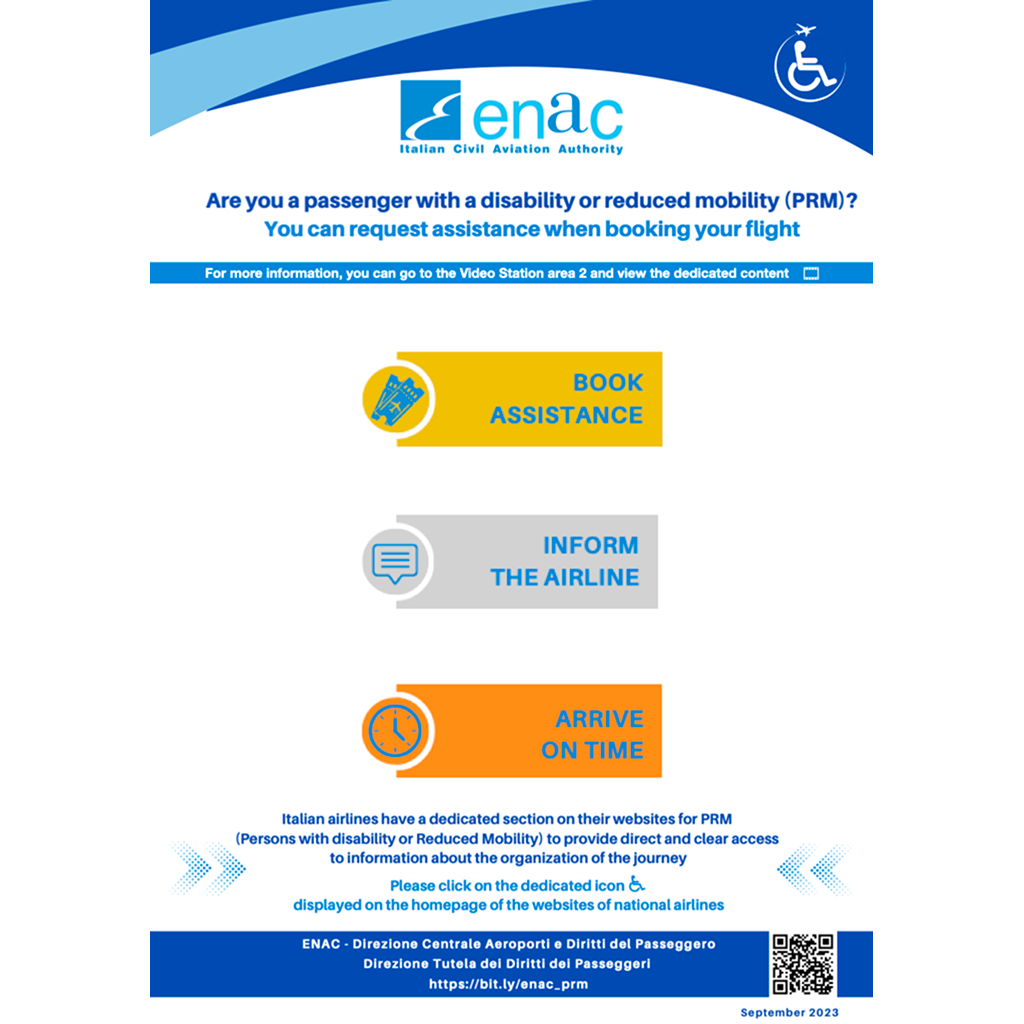 enac
Italian Civil Aviation Authority

Are you a passenger with a disability or reduced mobility (PRM)?
You can request assistance when booking your flight

For more information, you can go to the Video Station area 2 and view the dedicated content

BOOK ASSISTANCE

INFORM THE AIRLINE

ARRIVE ON TIME

Italian airlines have a dedicated section on their websites for PRM (Persons with disability or Reduced Mobility) to provide direct and clear access to information about the organization of the journey

Please click on the dedicated icon displayed on the homepage of the websites of national airlines

ENAC - Direzione Centrale Aeroporti e Diritti del Passeggero
Direzione Tutela dei Diritti dei Passeggeri
https://bit.ly/enac_prm

September 2023